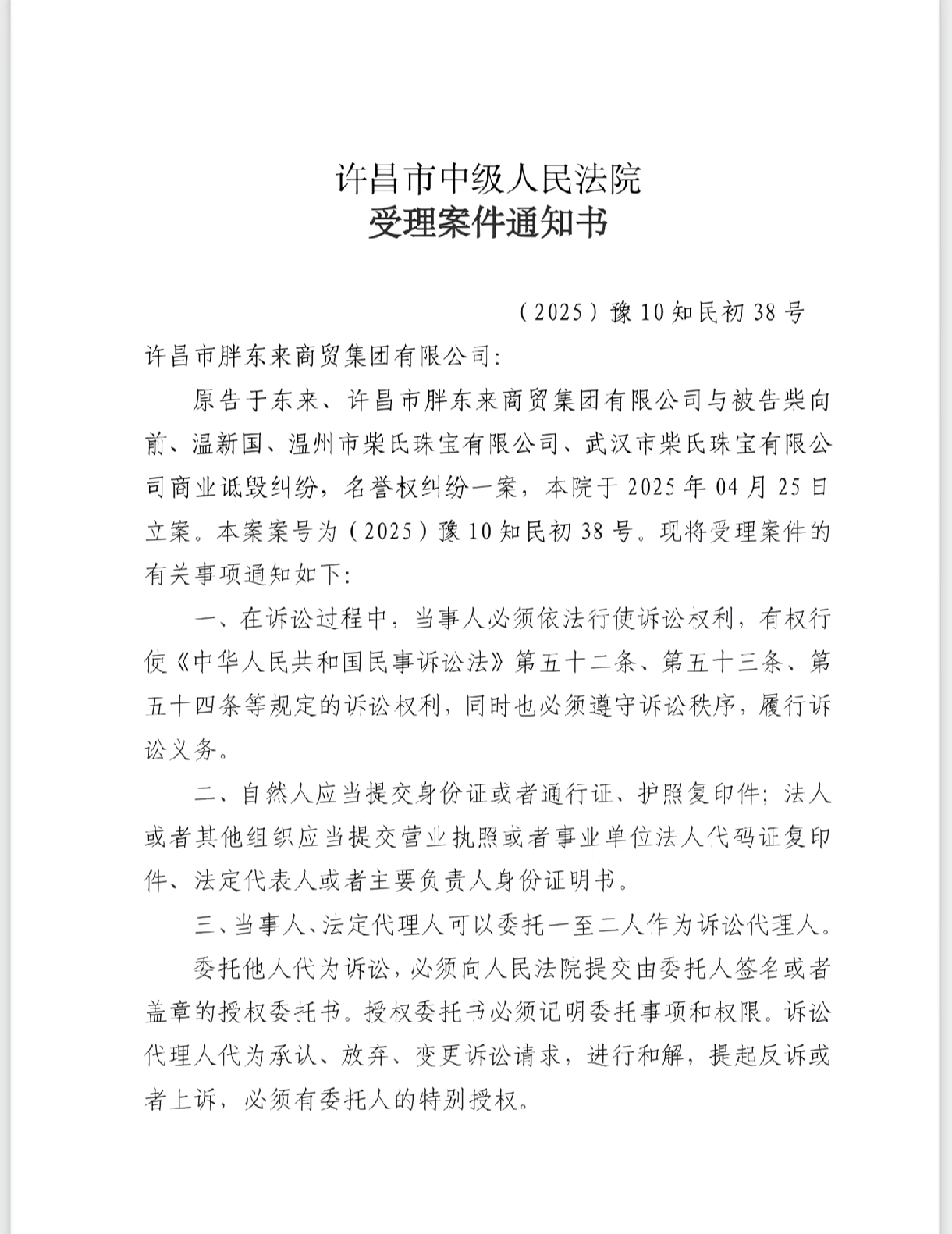 许昌市中级人民法院
受理案件通知书

（2025）豫10知民初38号

许昌市胖东来商贸集团有限公司：

原告于东来、许昌市胖东来商贸集团有限公司与被告柴向前、温新国、温州市柴氏珠宝有限公司、武汉市柴氏珠宝有限公司商业诋毁纠纷，名誉权纠纷一案，本院于2025年04月25日立案。本案案号为（2025）豫10知民初38号。现将受理案件的有关事项通知如下：

一、在诉讼过程中，当事人必须依法行使诉讼权利，有权行使《中华人民共和国民事诉讼法》第五十二条、第五十三条、第五十四条等规定的诉讼权利，同时也必须遵守诉讼秩序，履行诉讼义务。

二、自然人应当提交身份证或者通行证、护照复印件；法人或者其他组织应当提交营业执照或者事业单位法人代码证复印件、法定代表人或者主要负责人身份证明书。

三、当事人、法定代理人可以委托一至二人作为诉讼代理人。

委托他人代为诉讼，必须向人民法院提交由委托人签名或者盖章的授权委托书。授权委托书必须记明委托事项和权限。诉讼代理人代为承认、放弃、变更诉讼请求，进行和解，提起反诉或者上诉，必须有委托人的特别授权。